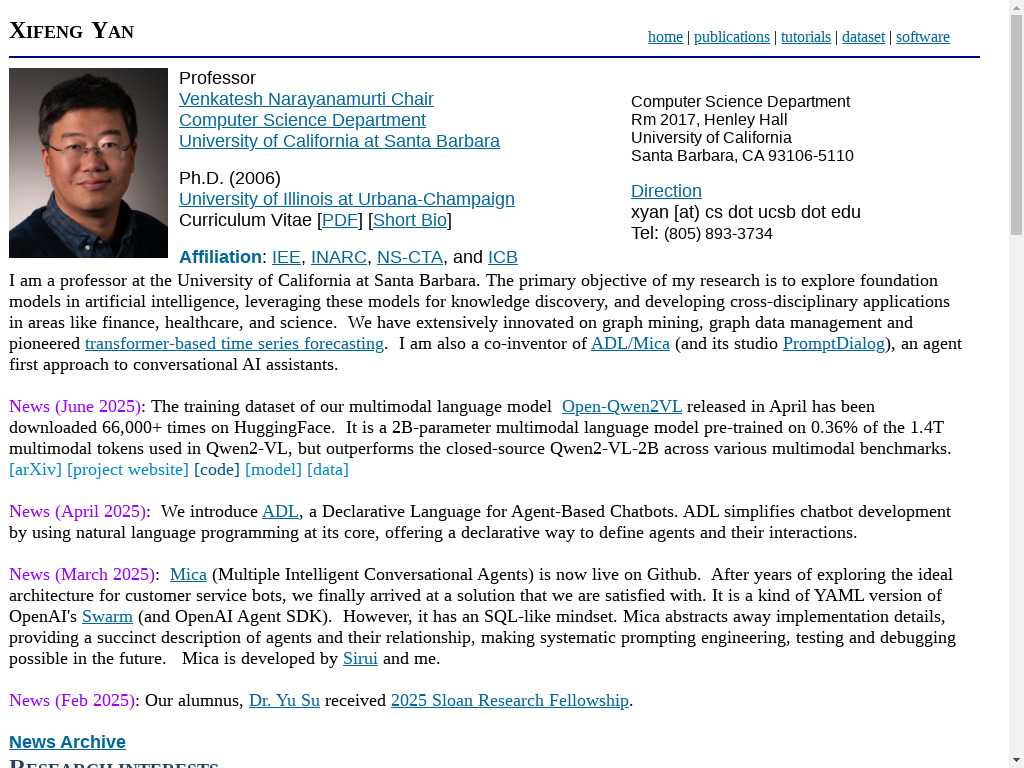 XIFENG YAN

home | publications | tutorials | dataset | software

Professor
Venkatesh Narayanamurti Chair
Computer Science Department
University of California at Santa Barbara

Ph.D. (2006)
University of Illinois at Urbana-Champaign
Curriculum Vitae [PDF] [Short Bio]

Affiliation: IEE, INARC, NS-CTA, and ICB

Computer Science Department
Rm 2017, Henley Hall
University of California
Santa Barbara, CA 93106-5110

Direction
xyan (at) cs dot ucsb dot edu
Tel: (805) 893-3734

I am a professor at the University of California at Santa Barbara. The primary objective of my research is to explore foundation models in artificial intelligence, leveraging these models for knowledge discovery, and developing cross-disciplinary applications in areas like finance, healthcare, and science. We have extensively innovated on graph mining, graph data management and pioneered transformer-based time series forecasting. I am also a co-inventor of ADL/Mica (and its studio PromptDialog), an agent first approach to conversational AI assistants.

News (June 2025): The training dataset of our multimodal language model Open-Qwen2VL released in April has been downloaded 66,000+ times on HuggingFace. It is a 2B-parameter multimodal language model pre-trained on 0.36% of the 1.4T multimodal tokens used in Qwen2-VL, but outperforms the closed-source Qwen2-VL-2B across various multimodal benchmarks. [arXiv] [project website] [code] [model] [data]

News (April 2025): We introduce ADL, a Declarative Language for Agent-Based Chatbots. ADL simplifies chatbot development by using natural language programming at its core, offering a declarative way to define agents and their interactions.

News (March 2025): Mica (Multiple Intelligent Conversational Agents) is now live on Github. After years of exploring the ideal architecture for customer service bots, we finally arrived at a solution that we are satisfied with. It is a kind of YAML version of OpenAI's Swarm (and OpenAI Agent SDK). However, it has an SQL-like mindset. Mica abstracts away implementation details, providing a succinct description of agents and their relationship, making systematic prompting engineering, testing and debugging possible in the future. Mica is developed by Sirui and me.

News (Feb 2025): Our alumnus, Dr. Yu Su received 2025 Sloan Research Fellowship.

News Archive

RESEARCH INTERESTS